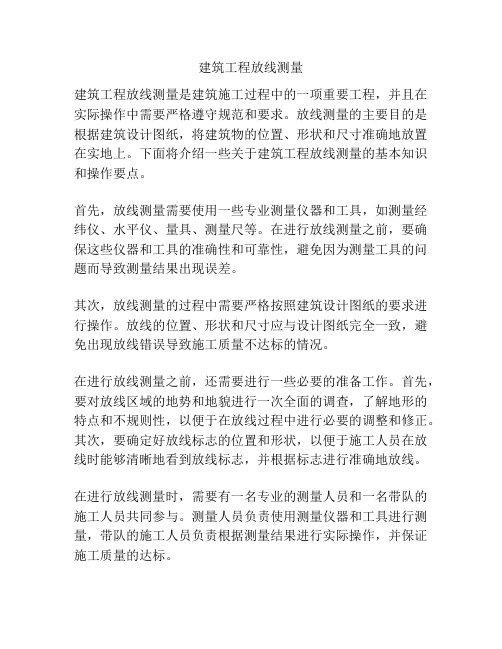 建筑工程放线测量

建筑工程放线测量是建筑施工过程中的一项重要工程，并且在实际操作中需要严格遵守规范和要求。放线测量的主要目的是根据建筑设计图纸，将建筑物的位置、形状和尺寸准确地放置在实地上。下面将介绍一些关于建筑工程放线测量的基本知识和操作要点。

首先，放线测量需要使用一些专业测量仪器和工具，如测量经纬仪、水平仪、量具、测量尺等。在进行放线测量之前，要确保这些仪器和工具的准确性和可靠性，避免因为测量工具的问题而导致测量结果出现误差。

其次，放线测量的过程中需要严格按照建筑设计图纸的要求进行操作。放线的位置、形状和尺寸应与设计图纸完全一致，避免出现放线错误导致施工质量不达标的情况。

在进行放线测量之前，还需要进行一些必要的准备工作。首先，要对放线区域的地势和地貌进行一次全面的调查，了解地形的特点和不规则性，以便于在放线过程中进行必要的调整和修正。其次，要确定好放线标志的位置和形状，以便于施工人员在放线时能够清晰地看到放线标志，并根据标志进行准确地放线。

在进行放线测量时，需要有一名专业的测量人员和一名带队的施工人员共同参与。测量人员负责使用测量仪器和工具进行测量，带队的施工人员负责根据测量结果进行实际操作，并保证施工质量的达标。